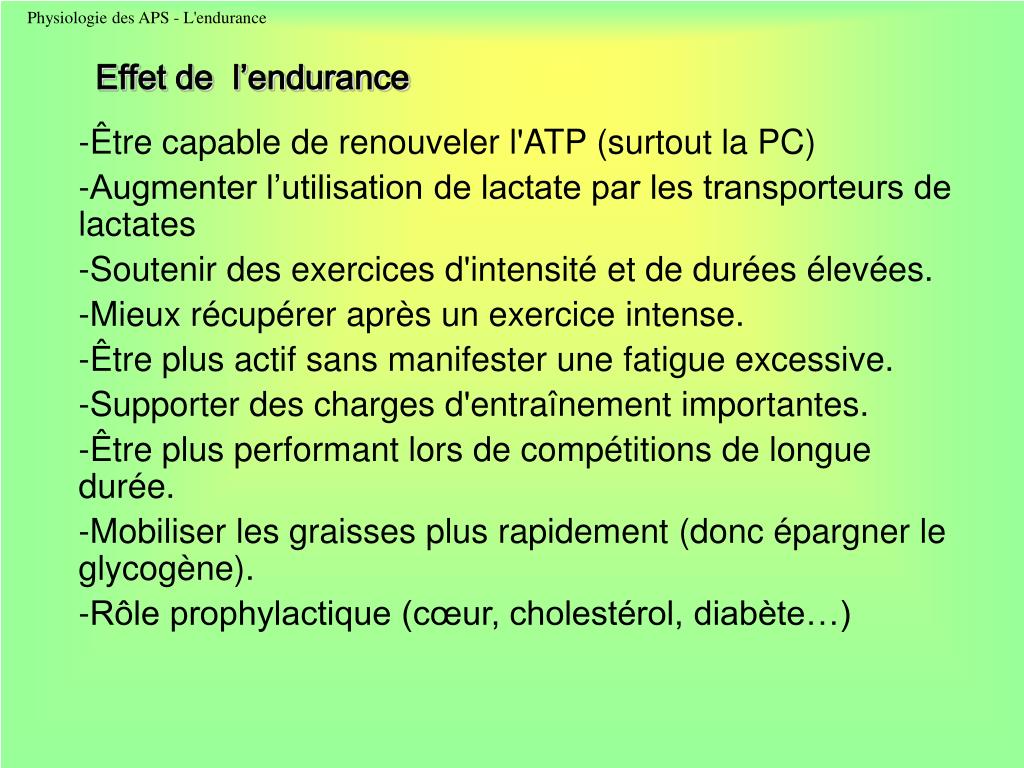 Physiologie des APS - L'endurance

Effet de l’endurance

-Être capable de renouveler l'ATP (surtout la PC)

-Augmenter l’utilisation de lactate par les transporteurs de lactates

-Soutenir des exercices d'intensité et de durées élevées.

-Mieux récupérer après un exercice intense.

-Être plus actif sans manifester une fatigue excessive.

-Supporter des charges d'entraînement importantes.

-Être plus performant lors de compétitions de longue durée.

-Mobiliser les graisses plus rapidement (donc épargner le glycogène).

-Rôle prophylactique (cœur, cholestérol, diabète…)